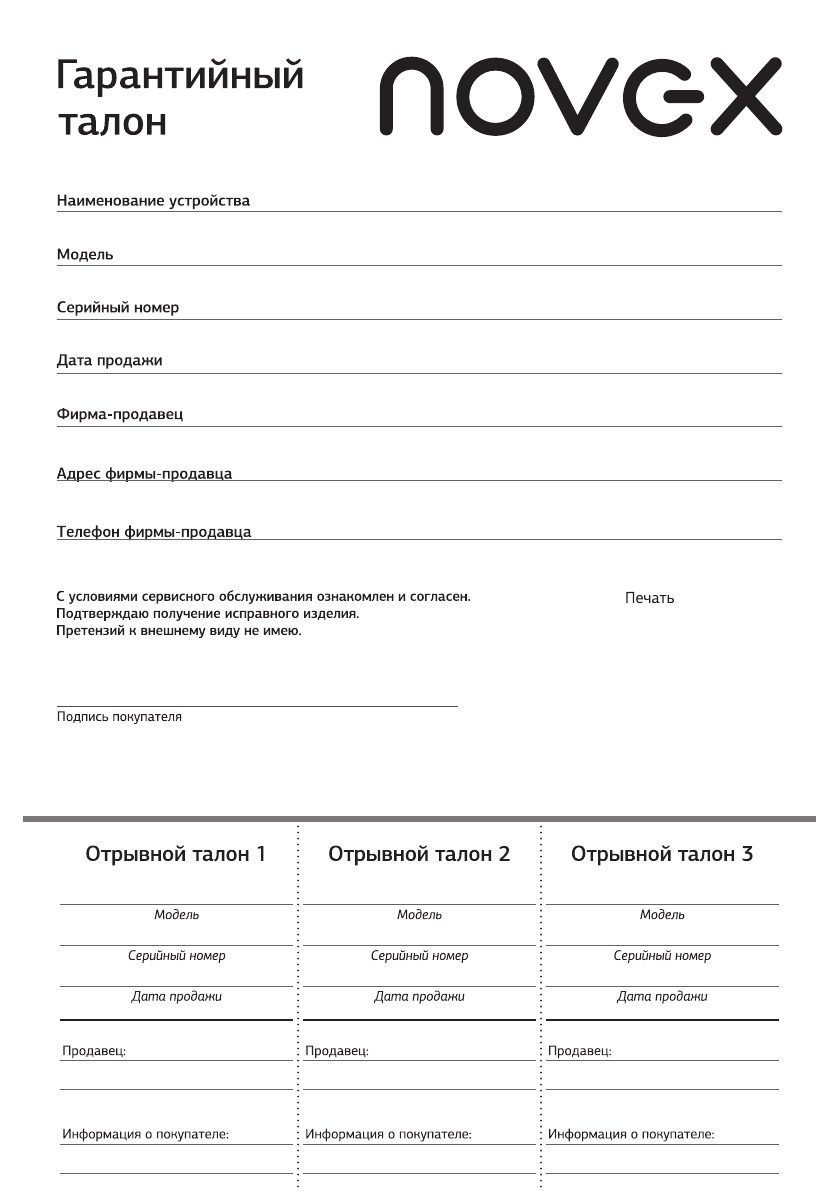 Гарантийный талон

novex

Наименование устройства

Модель

Серийный номер

Дата продажи

Фирма-продавец

Адрес фирмы-продавца

Телефон фирмы-продавца

С условиями сервисного обслуживания ознакомлен и согласен.
Подтверждаю получение исправного изделия.
Претензий к внешнему виду не имею.

Печать

Подпись покупателя

Отрывной талон 1

Модель

Серийный номер

Дата продажи

Продавец:

Информация о покупателе:

Отрывной талон 2

Модель

Серийный номер

Дата продажи

Продавец:

Информация о покупателе:

Отрывной талон 3

Модель

Серийный номер

Дата продажи

Продавец:

Информация о покупателе: